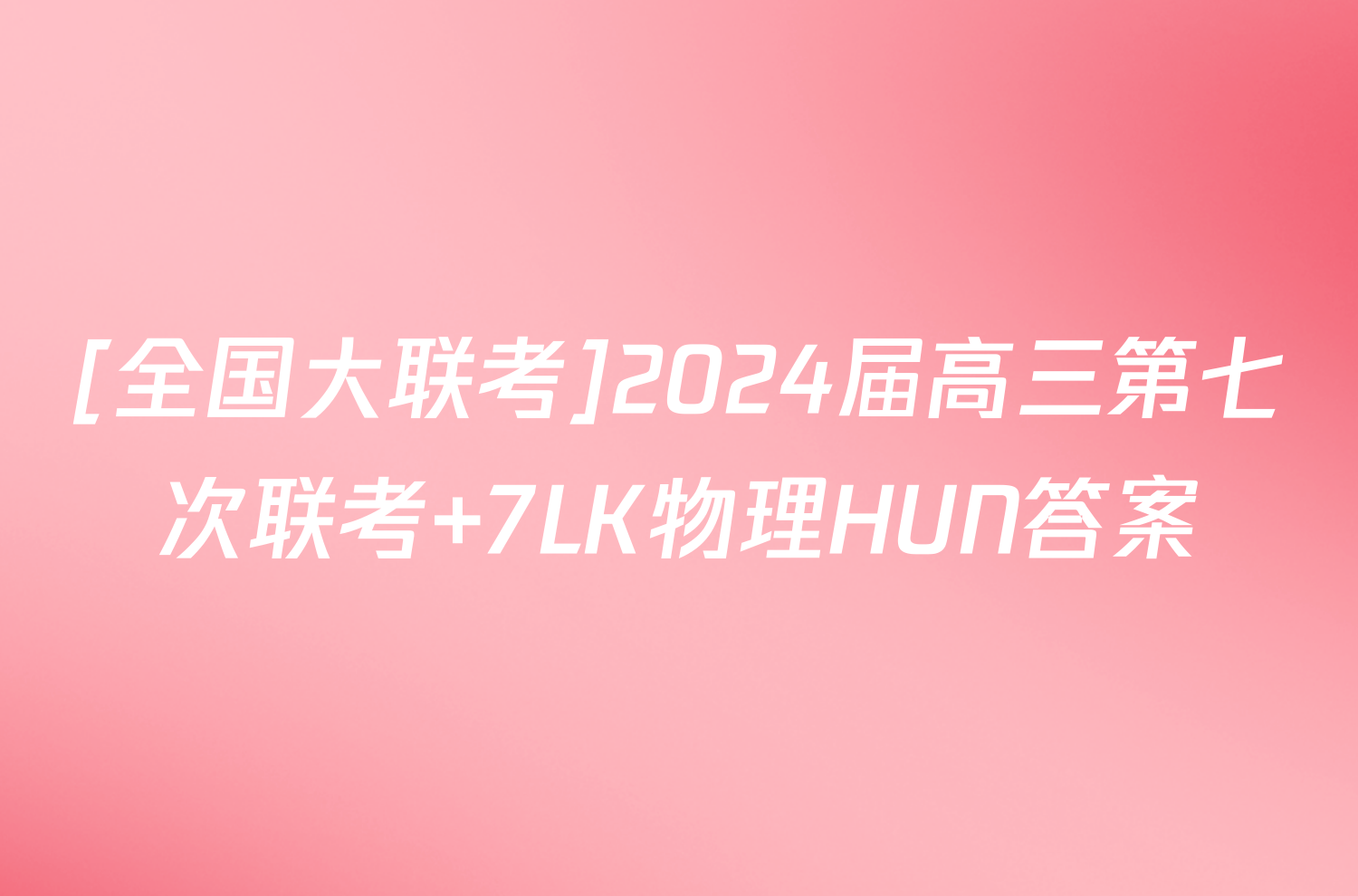 [全国大联考]2024届高三第七次联考+7LK物理HUN答案